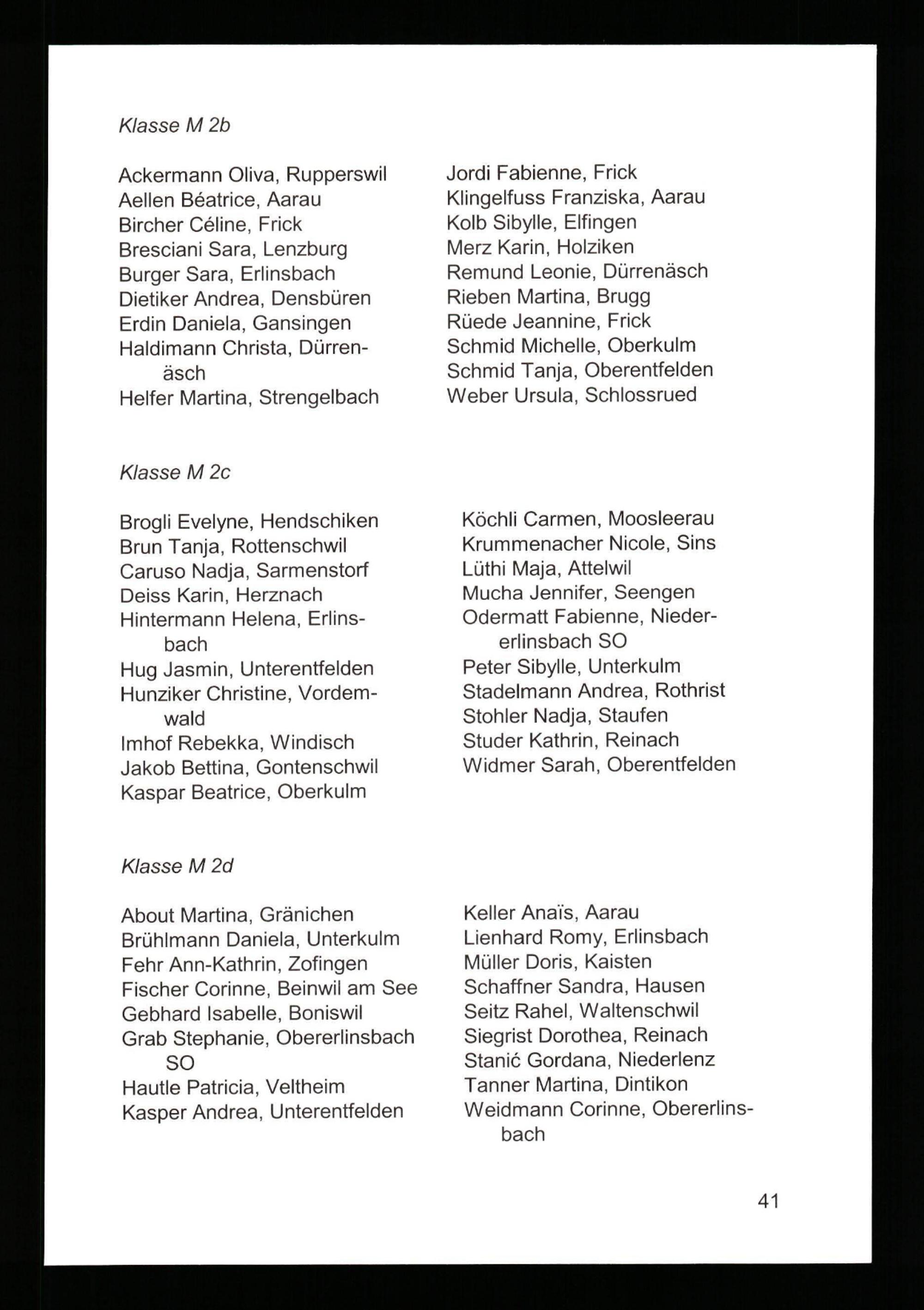 Klasse M 2b

Ackermann Oliva, Rupperswil
Aellen Béatrice, Aarau
Bircher Céline, Frick
Bresciani Sara, Lenzburg
Burger Sara, Erlinsbach
Dietiker Andrea, Densbüren
Erdin Daniela, Gansingen
Haldimann Christa, Dürrenäsch
Helfer Martina, Strengelbach

Jordi Fabienne, Frick
Klingelfuss Franziska, Aarau
Kolb Sibylle, Elfingen
Merz Karin, Holziken
Remund Leonie, Dürrenäsch
Rieben Martina, Brugg
Rüede Jeannine, Frick
Schmid Michelle, Oberkulm
Schmid Tanja, Oberentfelden
Weber Ursula, Schlossrued

Klasse M 2c

Brogli Evelyne, Hendschiken
Brun Tanja, Rottenschwil
Caruso Nadja, Sarmenstorf
Deiss Karin, Herznach
Hintermann Helena, Erlinsbach
Hug Jasmin, Unterentfelden
Hunziker Christine, Vordemwald
Imhof Rebekka, Windisch
Jakob Bettina, Gontenschwil
Kaspar Beatrice, Oberkulm

Köchli Carmen, Moosleerau
Krummenacher Nicole, Sins
Lüthi Maja, Attelwil
Mucha Jennifer, Seengen
Odermatt Fabienne, Niedererlinsbach SO
Peter Sibylle, Unterkulm
Stadelmann Andrea, Rothrist
Stohler Nadja, Staufen
Studer Kathrin, Reinach
Widmer Sarah, Oberentfelden

Klasse M 2d

About Martina, Gränichen
Brühlmann Daniela, Unterkulm
Fehr Ann-Kathrin, Zofingen
Fischer Corinne, Beinwil am See
Gebhard Isabelle, Boniswil
Grab Stephanie, Obererlinsbach SO
Hautle Patricia, Veltheim
Kasper Andrea, Unterentfelden

Keller Anaïs, Aarau
Lienhard Romy, Erlinsbach
Müller Doris, Kaisten
Schaffner Sandra, Hausen
Seitz Rahel, Waltenschwil
Siegrist Dorothea, Reinach
Stanić Gordana, Niederlenz
Tanner Martina, Dintikon
Weidmann Corinne, Obererlinsbach

41